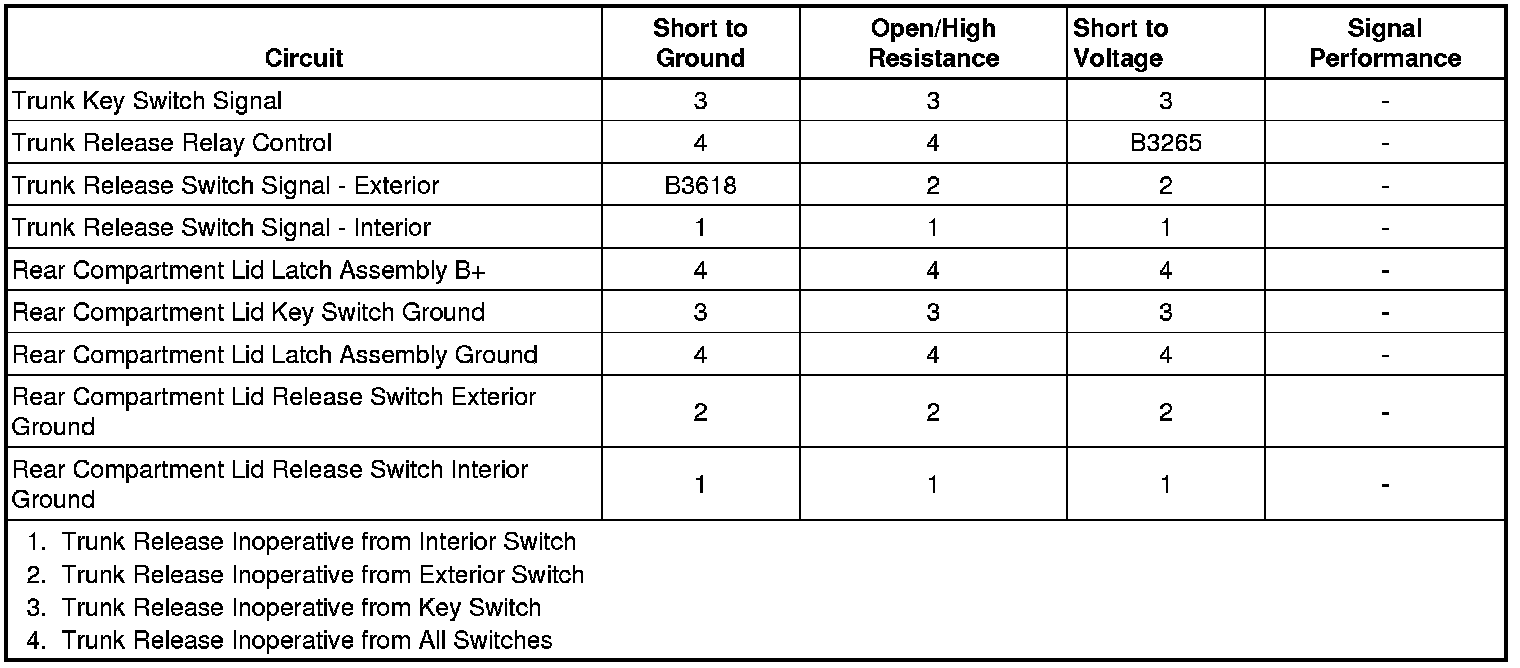 | Circuit | Short to Ground | Open/High Resistance | Short to Voltage | Signal Performance |
|---|---|---|---|---|
| Trunk Key Switch Signal | 3 | 3 | 3 | - |
| Trunk Release Relay Control | 4 | 4 | B3265 | - |
| Trunk Release Switch Signal - Exterior | B3618 | 2 | 2 | - |
| Trunk Release Switch Signal - Interior | 1 | 1 | 1 | - |
| Rear Compartment Lid Latch Assembly B+ | 4 | 4 | 4 | - |
| Rear Compartment Lid Key Switch Ground | 3 | 3 | 3 | - |
| Rear Compartment Lid Latch Assembly Ground | 4 | 4 | 4 | - |
| Rear Compartment Lid Release Switch Exterior Ground | 2 | 2 | 2 | - |
| Rear Compartment Lid Release Switch Interior Ground | 1 | 1 | 1 | - |

1. Trunk Release Inoperative from Interior Switch
2. Trunk Release Inoperative from Exterior Switch
3. Trunk Release Inoperative from Key Switch
4. Trunk Release Inoperative from All Switches